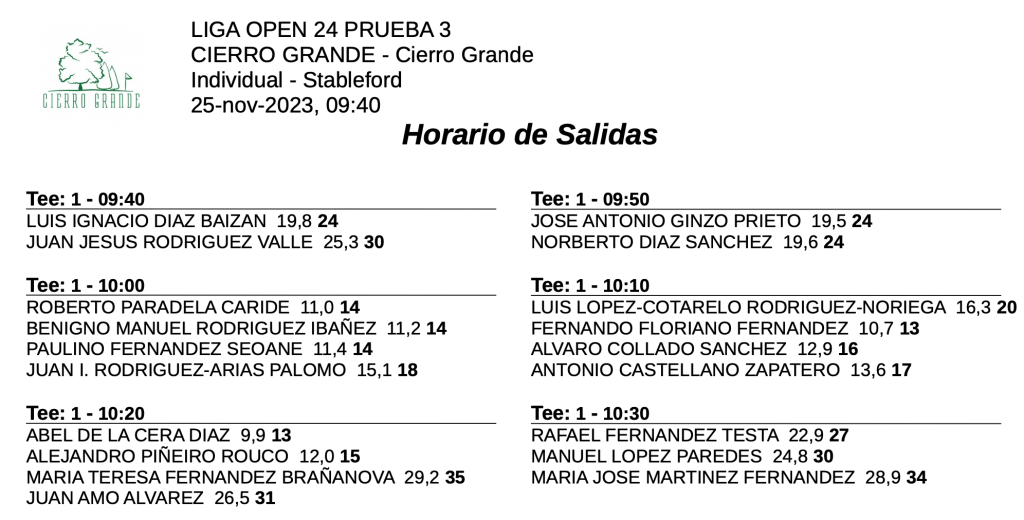 CIERRO GRANDE

LIGA OPEN 24 PRUEBA 3
CIERRO GRANDE - Cierro Grande
Individual - Stableford
25-nov-2023, 09:40

Horario de Salidas

Tee: 1 - 09:40
LUIS IGNACIO DIAZ BAIZAN 19,8 24
JUAN JESUS RODRIGUEZ VALLE 25,3 30

Tee: 1 - 10:00
ROBERTO PARADELA CARIDE 11,0 14
BENIGNO MANUEL RODRIGUEZ IBAÑEZ 11,2 14
PAULINO FERNANDEZ SEOANE 11,4 14
JUAN I. RODRIGUEZ-ARIAS PALOMO 15,1 18

Tee: 1 - 10:20
ABEL DE LA CERA DIAZ 9,9 13
ALEJANDRO PIÑEIRO ROUCO 12,0 15
MARIA TERESA FERNANDEZ BRAÑANOVA 29,2 35
JUAN AMO ALVAREZ 26,5 31

Tee: 1 - 09:50
JOSE ANTONIO GINZO PRIETO 19,5 24
NORBERTO DIAZ SANCHEZ 19,6 24

Tee: 1 - 10:10
LUIS LOPEZ-COTARELO RODRIGUEZ-NORIEGA 16,3 20
FERNANDO FLORIANO FERNANDEZ 10,7 13
ALVARO COLLADO SANCHEZ 12,9 16
ANTONIO CASTELLANO ZAPATERO 13,6 17

Tee: 1 - 10:30
RAFAEL FERNANDEZ TESTA 22,9 27
MANUEL LOPEZ PAREDES 24,8 30
MARIA JOSE MARTINEZ FERNANDEZ 28,9 34